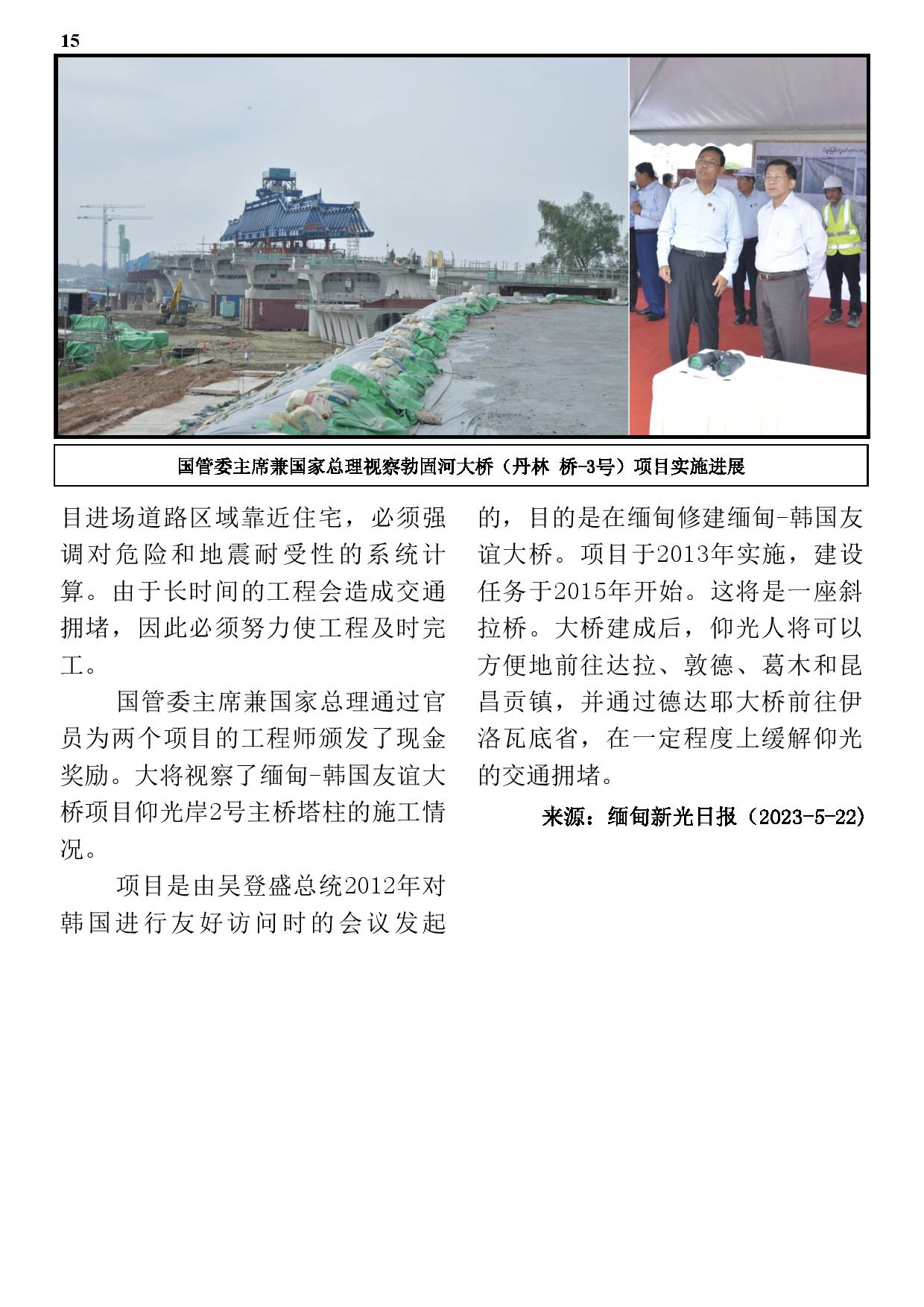 15

国管委主席兼国家总理视察勃固河大桥（丹林 桥-3号）项目实施进展

目进场道路区域靠近住宅，必须强调对危险和地震耐受性的系统计算。由于长时间的工程会造成交通拥堵，因此必须努力使工程及时完工。

国管委主席兼国家总理通过官员为两个项目的工程师颁发了现金奖励。大将视察了缅甸-韩国友谊大桥项目仰光岸2号主桥塔柱的施工情况。

项目是由吴登盛总统2012年对韩国进行友好访问时的会议发起的，目的是在缅甸修建缅甸-韩国友谊大桥。项目于2013年实施，建设任务于2015年开始。这将是一座斜拉桥。大桥建成后，仰光人将可以方便地前往达拉、敦德、葛木和昆昌贡镇，并通过德达耶大桥前往伊洛瓦底省，在一定程度上缓解仰光的交通拥堵。

来源：缅甸新光日报（2023-5-22）